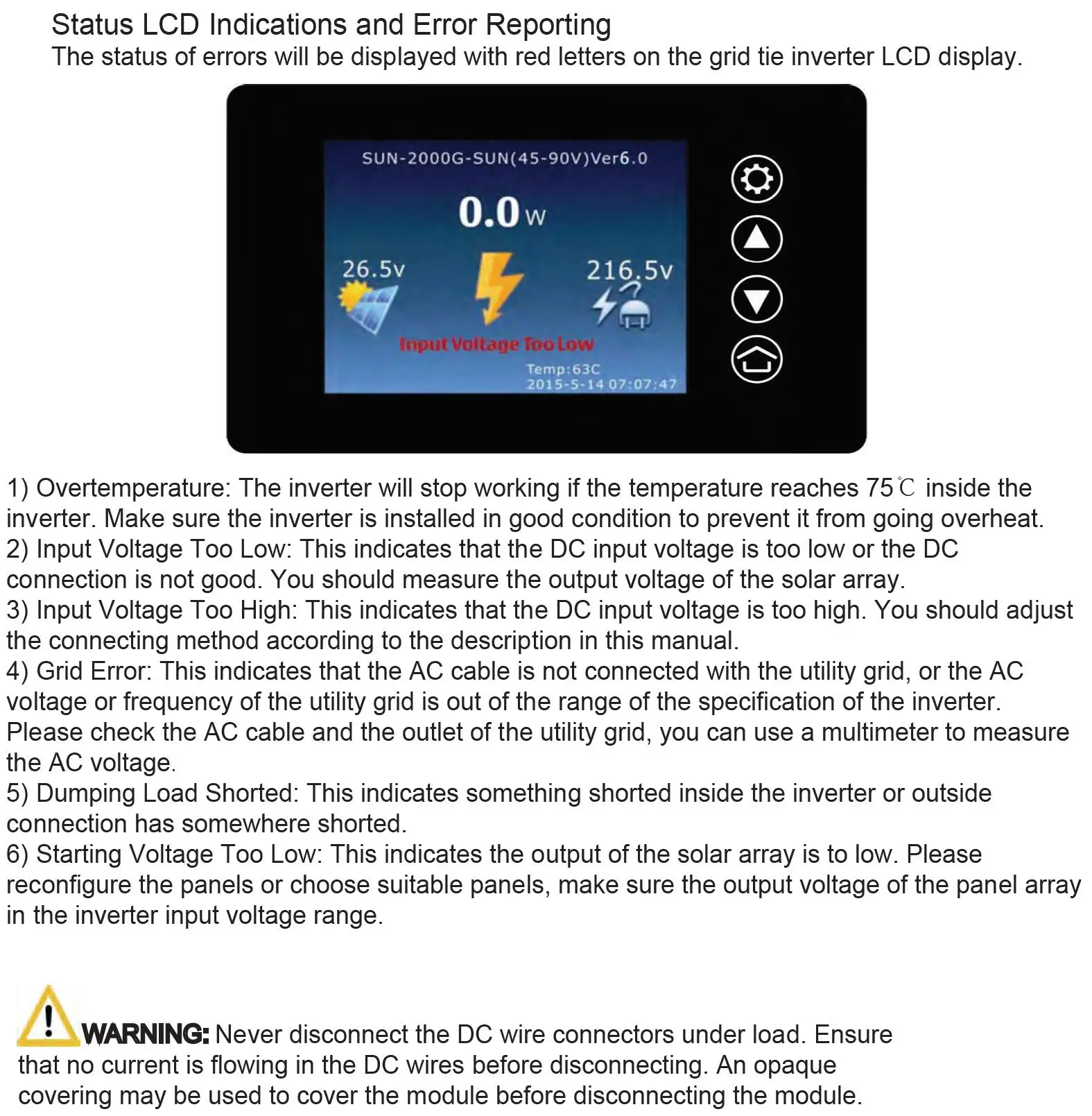 Status LCD Indications and Error Reporting
The status of errors will be displayed with red letters on the grid tie inverter LCD display.

SUN-2000G-SUN(45-90V)Ver6.0

0.0 W

26.5v

216.5v

Input Voltage Too Low

Temp:63C
2015-5-14 07:07:47

1) Overtemperature: The inverter will stop working if the temperature reaches 75℃ inside the inverter. Make sure the inverter is installed in good condition to prevent it from going overheat.
2) Input Voltage Too Low: This indicates that the DC input voltage is too low or the DC connection is not good. You should measure the output voltage of the solar array.
3) Input Voltage Too High: This indicates that the DC input voltage is too high. You should adjust the connecting method according to the description in this manual.
4) Grid Error: This indicates that the AC cable is not connected with the utility grid, or the AC voltage or frequency of the utility grid is out of the range of the specification of the inverter. Please check the AC cable and the outlet of the utility grid, you can use a multimeter to measure the AC voltage.
5) Dumping Load Shorted: This indicates something shorted inside the inverter or outside connection has somewhere shorted.
6) Starting Voltage Too Low: This indicates the output of the solar array is to low. Please reconfigure the panels or choose suitable panels, make sure the output voltage of the panel array in the inverter input voltage range.

WARNING: Never disconnect the DC wire connectors under load. Ensure that no current is flowing in the DC wires before disconnecting. An opaque covering may be used to cover the module before disconnecting the module.